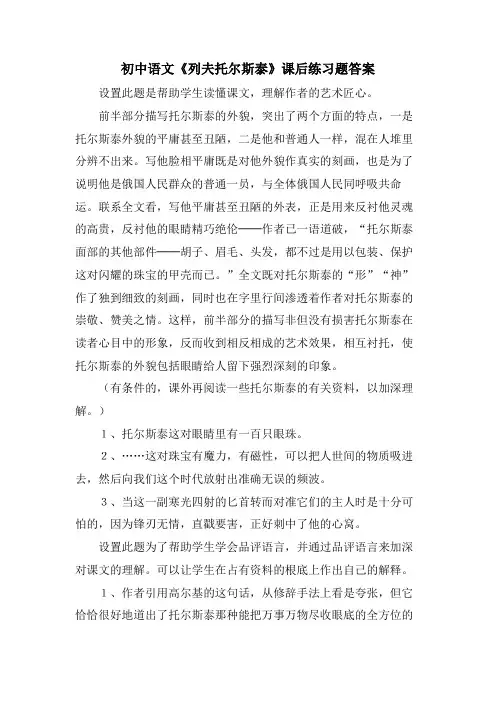 初中语文《列夫托尔斯泰》课后练习题答案

设置此题是帮助学生读懂课文，理解作者的艺术匠心。

前半部分描写托尔斯泰的外貌，突出了两个方面的特点，一是托尔斯泰外貌的平庸甚至丑陋，二是他和普通人一样，混在人堆里分辨不出来。写他脸相平庸既是对他外貌作真实的刻画，也是为了说明他是俄国人民群众的普通一员，与全体俄国人民同呼吸共命运。联系全文看，写他平庸甚至丑陋的外表，正是用来反衬他灵魂的高贵，反衬他的眼睛精巧绝伦——作者已一语道破，“托尔斯泰面部的其他部件——胡子、眉毛、头发，都不过是用以包装、保护这对闪耀的珠宝的甲壳而已。”全文既对托尔斯泰的“形”“神”作了独到细致的刻画，同时也在字里行间渗透着作者对托尔斯泰的崇敬、赞美之情。这样，前半部分的描写非但没有损害托尔斯泰在读者心目中的形象，反而收到相反相成的艺术效果，相互衬托，使托尔斯泰的外貌包括眼睛给人留下强烈深刻的印象。

（有条件的，课外再阅读一些托尔斯泰的有关资料，以加深理解。）

1、托尔斯泰这对眼睛里有一百只眼珠。

2、……这对珠宝有魔力，有磁性，可以把人世间的物质吸进去，然后向我们这个时代放射出准确无误的频波。

3、当这一副寒光四射的匕首转而对准它们的主人时是十分可怕的，因为锋刃无情，直戳要害，正好刺中了他的心窝。

设置此题为了帮助学生学会品评语言，并通过品评语言来加深对课文的理解。可以让学生在占有资料的根底上作出自己的解释。

1、作者引用高尔基的这句话，从修辞手法上看是夸张，但它恰恰很好地道出了托尔斯泰那种能把万事万物尽收眼底的全方位的